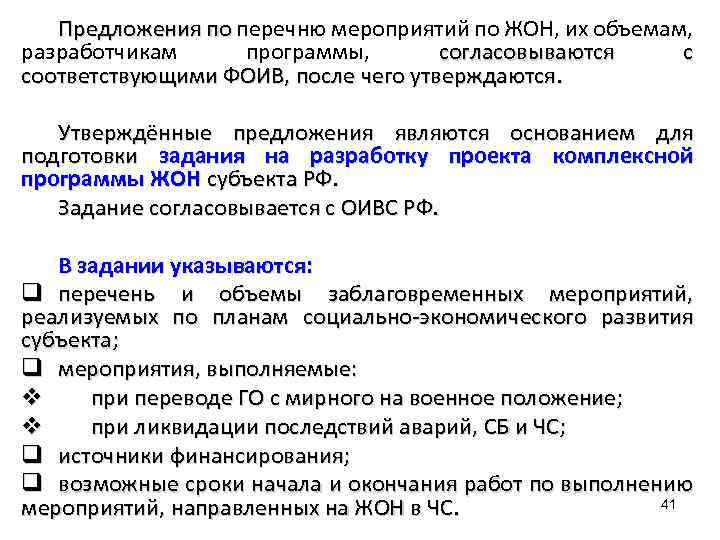 Предложения по перечню мероприятий по ЖОН, их объемам, разработчикам программы, согласовываются с соответствующими ФОИВ, после чего утверждаются.

Утверждённые предложения являются основанием для подготовки задания на разработку проекта комплексной программы ЖОН субъекта РФ.

Задание согласовывается с ОИВС РФ.

В задании указываются:

❑ перечень и объемы заблаговременных мероприятий, реализуемых по планам социально-экономического развития субъекта;

❑ мероприятия, выполняемые:

❖ при переводе ГО с мирного на военное положение;

❖ при ликвидации последствий аварий, СБ и ЧС;

❑ источники финансирования;

❑ возможные сроки начала и окончания работ по выполнению мероприятий, направленных на ЖОН в ЧС.

41